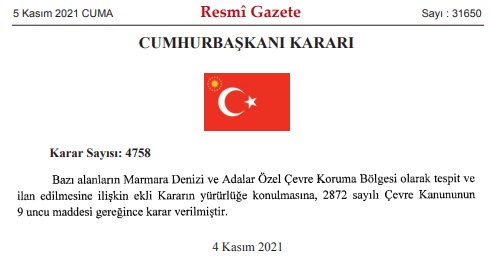 5 Kasım 2021 CUMA

Resmî Gazete

Sayı : 31650

CUMHURBAŞKANI KARARI

Karar Sayısı: 4758

Bazı alanların Marmara Denizi ve Adalar Özel Çevre Koruma Bölgesi olarak tespit ve ilan edilmesine ilişkin ekli Kararın yürürlüğe konulmasına, 2872 sayılı Çevre Kanununun 9 uncu maddesi gereğince karar verilmiştir.

4 Kasım 2021